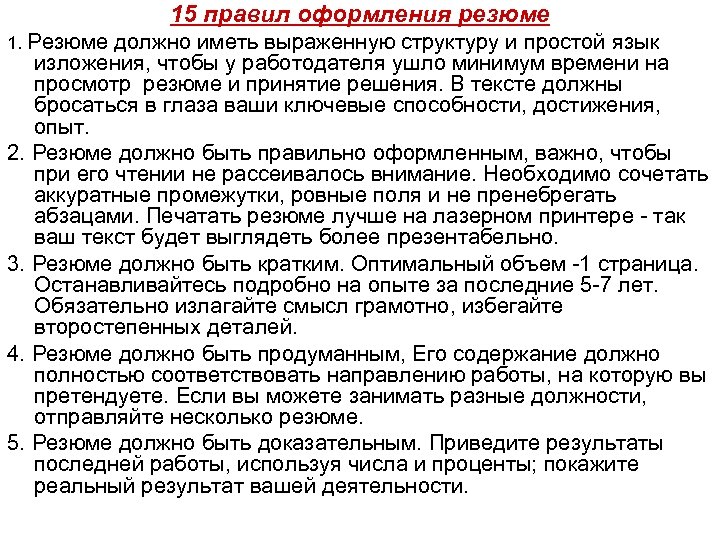 15 правил оформления резюме

1. Резюме должно иметь выраженную структуру и простой язык изложения, чтобы у работодателя ушло минимум времени на просмотр резюме и принятие решения. В тексте должны бросаться в глаза ваши ключевые способности, достижения, опыт.

2. Резюме должно быть правильно оформленным, важно, чтобы при его чтении не рассеивалось внимание. Необходимо сочетать аккуратные промежутки, ровные поля и не пренебрегать абзацами. Печатать резюме лучше на лазерном принтере - так ваш текст будет выглядеть более презентабельно.

3. Резюме должно быть кратким. Оптимальный объем -1 страница. Останавливайтесь подробно на опыте за последние 5-7 лет. Обязательно излагайте смысл грамотно, избегайте второстепенных деталей.

4. Резюме должно быть продуманным, Его содержание должно полностью соответствовать направлению работы, на которую вы претендуете. Если вы можете занимать разные должности, отправляйте несколько резюме.

5. Резюме должно быть доказательным. Приведите результаты последней работы, используя числа и проценты; покажите реальный результат вашей деятельности.